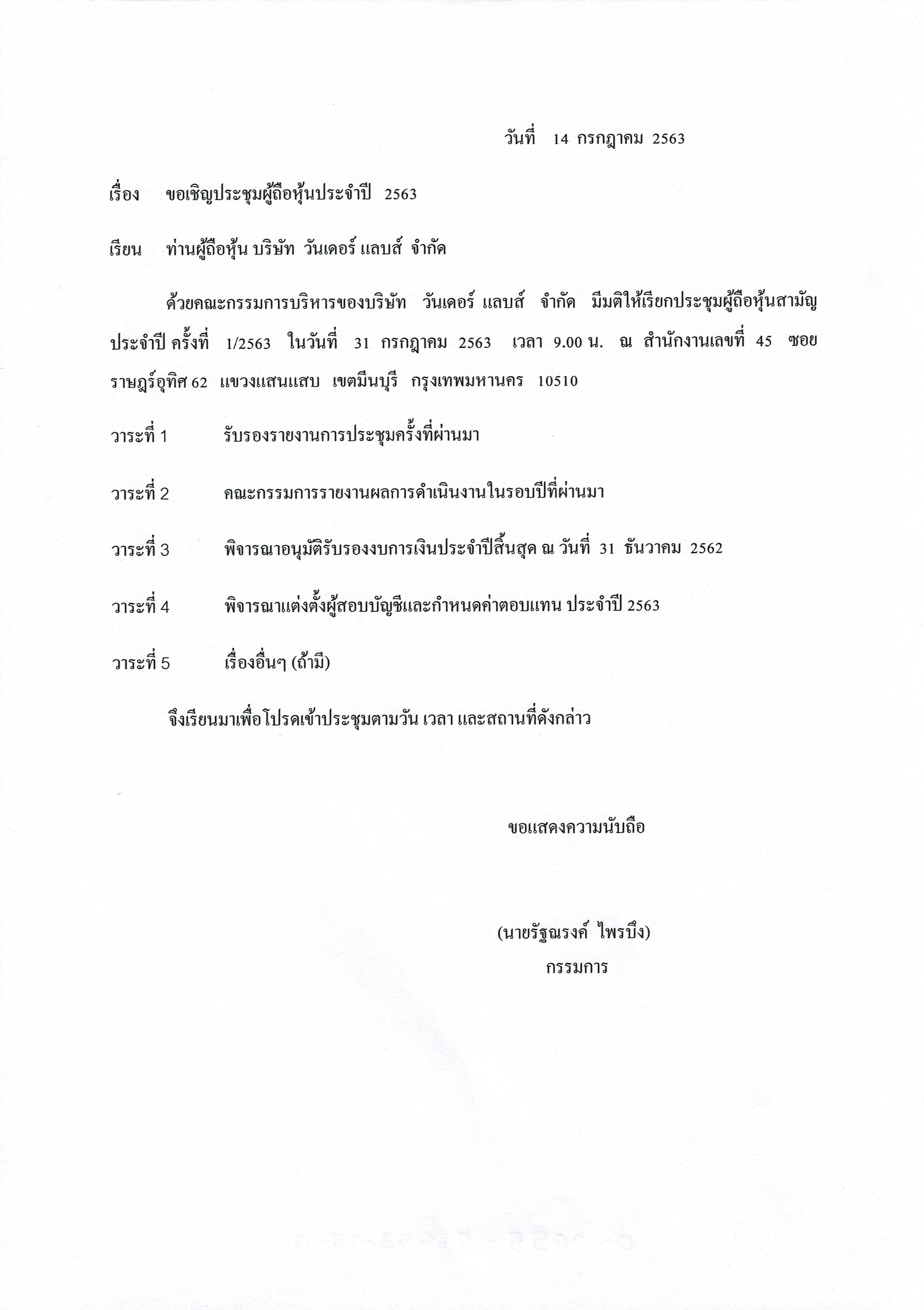 วันที่ 14 กรกฎาคม 2563

เรื่อง ขอเชิญประชุมผู้ถือหุ้นประจำปี 2563

เรียน ท่านผู้ถือหุ้น บริษัท วันเดอร์ แลบส์ จำกัด

ด้วยคณะกรรมการบริหารของบริษัท วันเดอร์ แลบส์ จำกัด มีมติให้เรียกประชุมผู้ถือหุ้นสามัญประจำปี ครั้งที่ 1/2563 ในวันที่ 31 กรกฎาคม 2563 เวลา 9.00 น. ณ สำนักงานเลขที่ 45 ซอยราษฎร์อุทิศ 62 แขวงแสนแสบ เขตมีนบุรี กรุงเทพมหานคร 10510

วาระที่ 1 รับรองรายงานการประชุมครั้งที่ผ่านมา

วาระที่ 2 คณะกรรมการรายงานผลการดำเนินงานในรอบปีที่ผ่านมา

วาระที่ 3 พิจารณาอนุมัติรับรองงบการเงินประจำปีสิ้นสุด ณ วันที่ 31 ธันวาคม 2562

วาระที่ 4 พิจารณาแต่งตั้งผู้สอบบัญชีและกำหนดค่าตอบแทน ประจำปี 2563

วาระที่ 5 เรื่องอื่นๆ (ถ้ามี)

จึงเรียนมาเพื่อโปรดเข้าประชุมตามวัน เวลา และสถานที่ดังกล่าว

ขอแสดงความนับถือ

(นายรัฐณรงค์ ไพรบึง)
กรรมการ